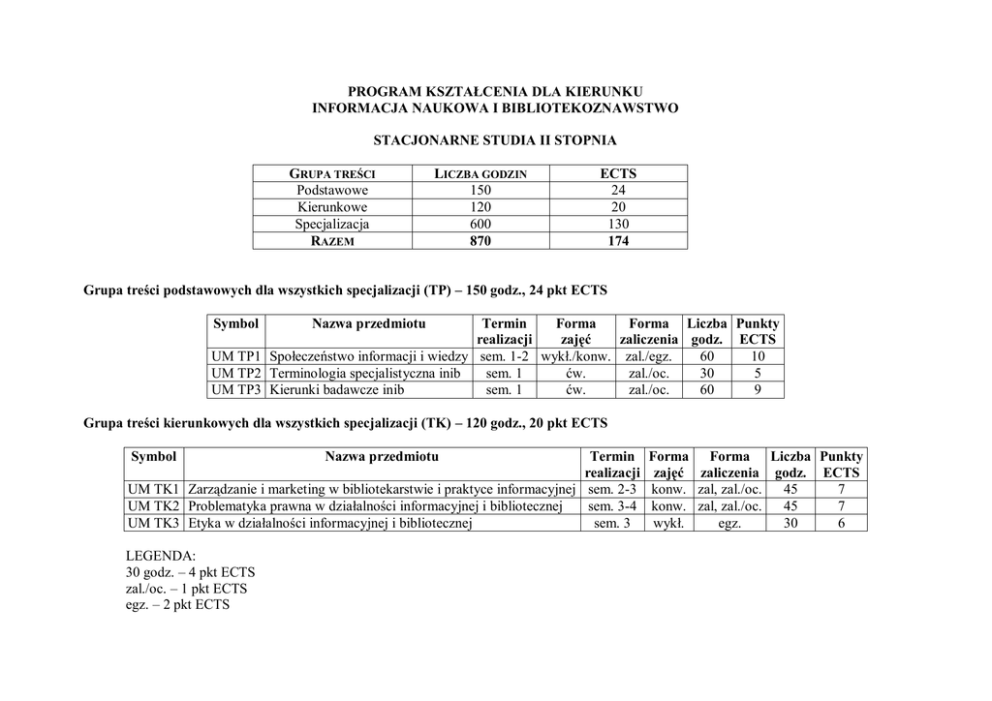 PROGRAM KSZTAŁCENIA DLA KIERUNKU
INFORMACJA NAUKOWA I BIBLIOTEKOZNAWSTWO

STACJONARNE STUDIA II STOPNIA

| GRUPA TREŚCI | LICZBA GODZIN | ECTS |
|---|---|---|
| Podstawowe | 150 | 24 |
| Kierunkowe | 120 | 20 |
| Specjalizacja | 600 | 130 |
| RAZEM | 870 | 174 |

Grupa treści podstawowych dla wszystkich specjalizacji (TP) – 150 godz., 24 pkt ECTS

| Symbol | Nazwa przedmiotu | Termin realizacji | Forma zajęć | Forma zaliczenia | Liczba godz. | Punkty ECTS |
|---|---|---|---|---|---|---|
| UM TP1 | Społeczeństwo informacji i wiedzy | sem. 1-2 | wykł./konw. | zal./egz. | 60 | 10 |
| UM TP2 | Terminologia specjalistyczna inib | sem. 1 | ćw. | zal./oc. | 30 | 5 |
| UM TP3 | Kierunki badawcze inib | sem. 1 | ćw. | zal./oc. | 60 | 9 |

Grupa treści kierunkowych dla wszystkich specjalizacji (TK) – 120 godz., 20 pkt ECTS

| Symbol | Nazwa przedmiotu | Termin realizacji | Forma zajęć | Forma zaliczenia | Liczba godz. | Punkty ECTS |
|---|---|---|---|---|---|---|
| UM TK1 | Zarządzanie i marketing w bibliotekarstwie i praktyce informacyjnej | sem. 2-3 | konw. | zal, zal./oc. | 45 | 7 |
| UM TK2 | Problematyka prawna w działalności informacyjnej i bibliotecznej | sem. 3-4 | konw. | zal, zal./oc. | 45 | 7 |
| UM TK3 | Etyka w działalności informacyjnej i bibliotecznej | sem. 3 | wykł. | egz. | 30 | 6 |

LEGENDA:
30 godz. – 4 pkt ECTS
zal./oc. – 1 pkt ECTS
egz. – 2 pkt ECTS